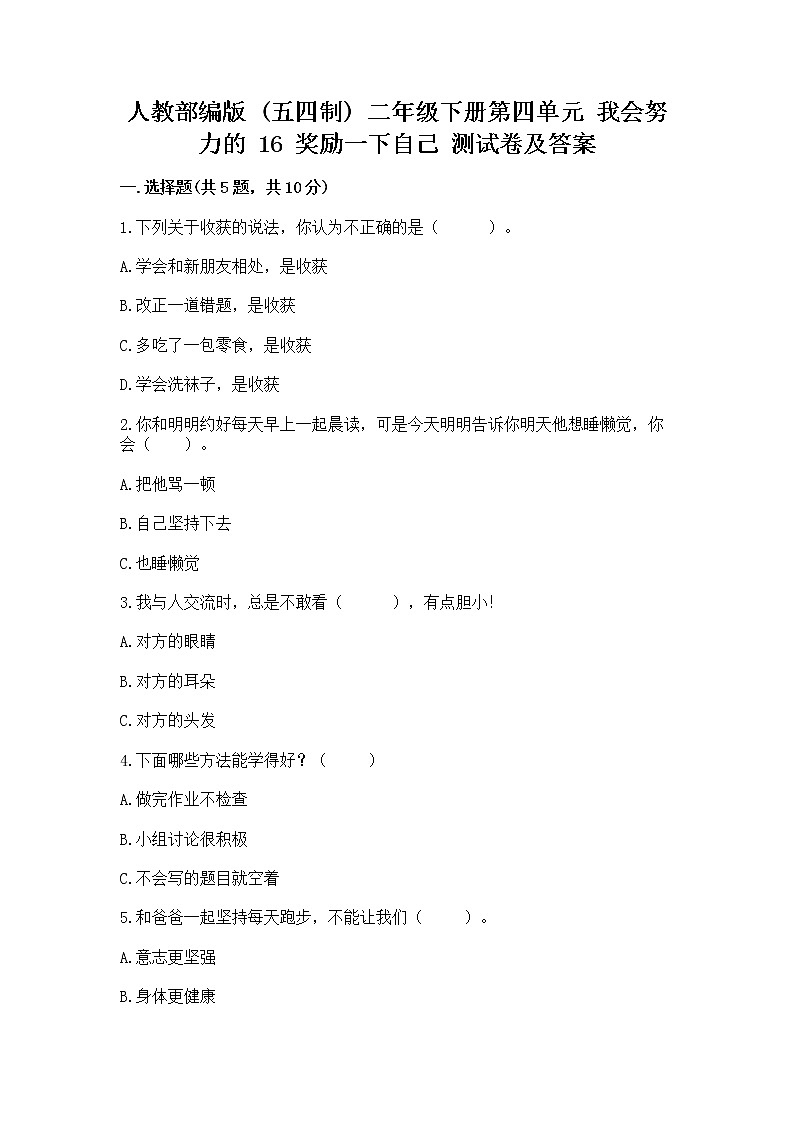 人教部编版（五四制）二年级下册第四单元 我会努力的 16 奖励一下自己 测试卷及答案

一.选择题(共5题，共10分)

1.下列关于收获的说法，你认为不正确的是（　　）。

A.学会和新朋友相处，是收获

B.改正一道错题，是收获

C.多吃了一包零食，是收获

D.学会洗袜子，是收获

2.你和明明约好每天早上一起晨读，可是今天明明告诉你明天他想睡懒觉，你会（　　）。

A.把他骂一顿

B.自己坚持下去

C.也睡懒觉

3.我与人交流时，总是不敢看（　　），有点胆小!

A.对方的眼睛

B.对方的耳朵

C.对方的头发

4.下面哪些方法能学得好？（　　）

A.做完作业不检查

B.小组讨论很积极

C.不会写的题目就空着

5.和爸爸一起坚持每天跑步，不能让我们（　　）。

A.意志更坚强

B.身体更健康